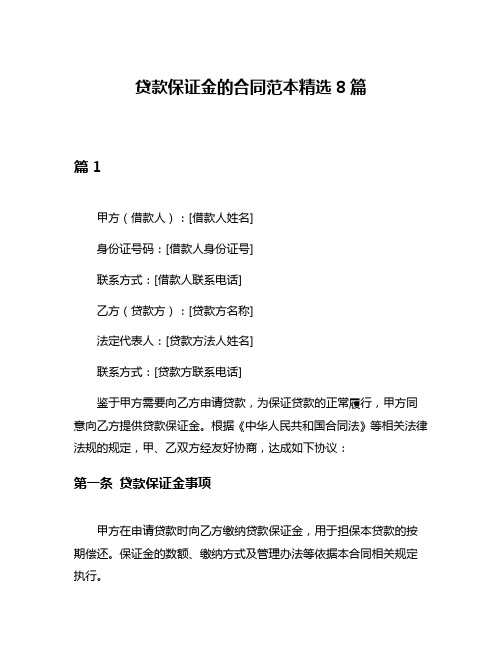 贷款保证金的合同范本精选 8 篇

篇 1

甲方（借款人）：[借款人姓名]

身份证号码：[借款人身份证号]

联系方式：[借款人联系电话]

乙方（贷款方）：[贷款方名称]

法定代表人：[贷款方法人姓名]

联系方式：[贷款方联系电话]

鉴于甲方需要向乙方申请贷款，为保证贷款的正常履行，甲方同意向乙方提供贷款保证金。根据《中华人民共和国合同法》等相关法律法规的规定，甲、乙双方经友好协商，达成如下协议：

第一条 贷款保证金事项

甲方在申请贷款时向乙方缴纳贷款保证金，用于担保本贷款的按期偿还。保证金的数额、缴纳方式及管理办法等依据本合同相关规定执行。